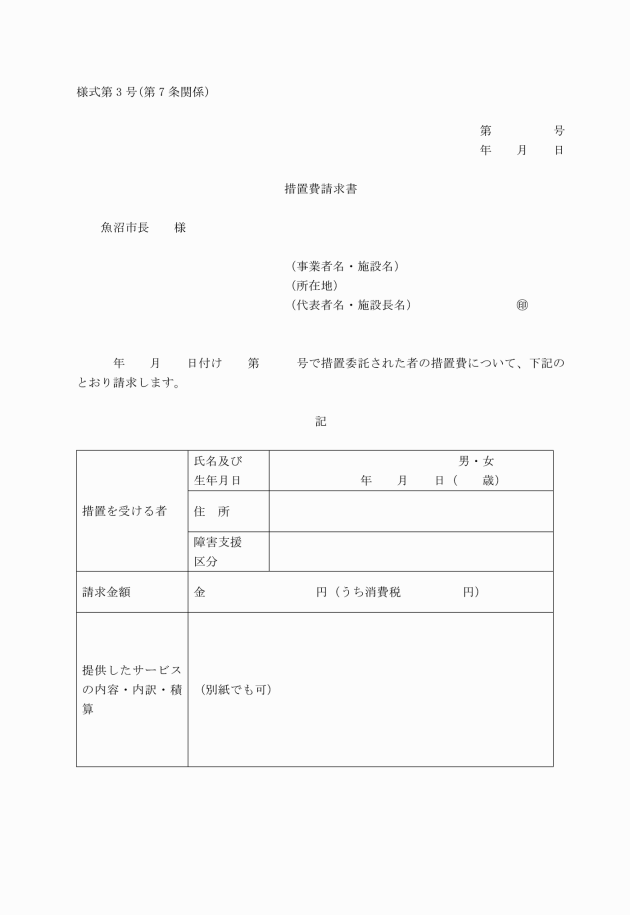 様式第３号(第７条関係)

第　　　　号
年　　月　　日

措置費請求書

魚沼市長　　様

(事業者名・施設名)
(所在地)
(代表者名・施設長名)　　　　　　　　　㊞

年　　月　　日付け　　第　　　号で措置委託された者の措置費について、下記のとおり請求します。

記

| 措置を受ける者 | 氏名及び生年月日 | 男・女　年　　月　　日(　　歳) |
|---|---|---|
| | 住　所 | |
| | 障害支援区分 | |
| 請求金額 | 金　　　　　　　円(うち消費税　　　　　円) | |
| 提供したサービスの内容・内訳・積算 | (別紙でも可) | |